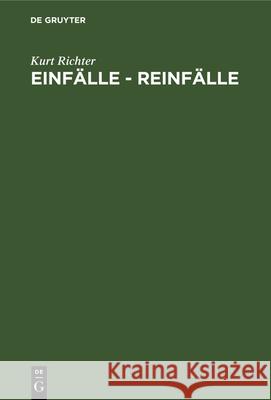 DE GRUYTER

Kurt Richter
EINFÄLLE - REINFÄLLE

DE
G

Kraina Książek